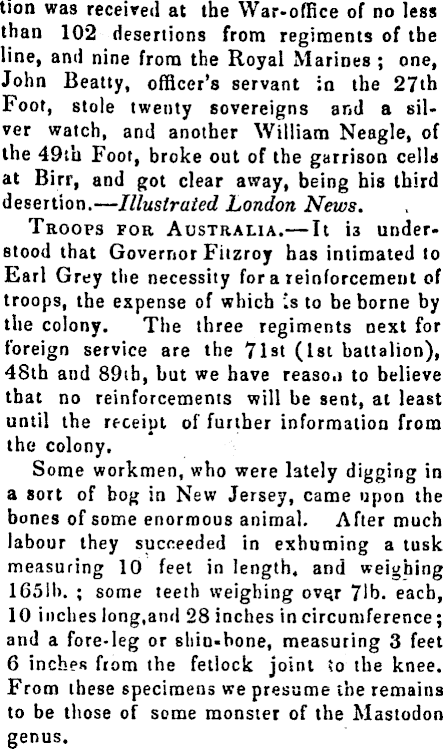 tion was received at the War-office of no less than 102 desertions from regiments of the line, and nine from the Royal Marines; one, John Beatty, officer's servant in the 27th Foot, stole twenty sovereigns and a silver watch, and another William Neagle, of the 49th Foot, broke out of the garrison cells at Birr, and got clear away, being his third desertion.—Illustrated London News.

Troops for Australia.—It is understood that Governor Fitzroy has intimated to Earl Grey the necessity for a reinforcement of troops, the expense of which is to be borne by the colony. The three regiments next for foreign service are the 71st (1st battalion), 48th and 89th, but we have reason to believe that no reinforcements will be sent, at least until the receipt of further information from the colony.

Some workmen, who were lately digging in a sort of bog in New Jersey, came upon the bones of some enormous animal. After much labour they succeeded in exhuming a tusk measuring 10 feet in length, and weighing 165lb.; some teeth weighing over 7lb. each, 10 inches long, and 28 inches in circumference; and a fore-leg or shin-bone, measuring 3 feet 6 inches from the fetlock joint to the knee. From these specimens we presume the remains to be those of some monster of the Mastodon genus.